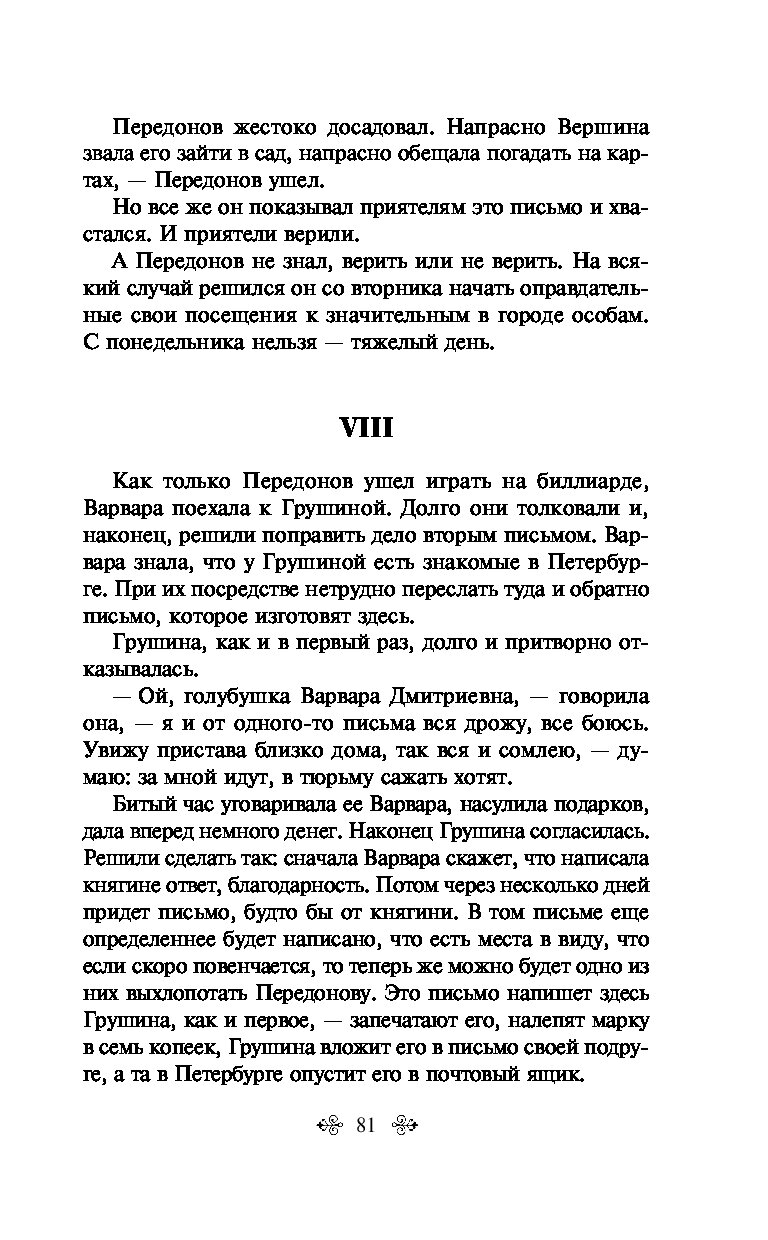 Передонов жестоко досадовал. Напрасно Вершина звала его зайти в сад, напрасно обещала погадать на картах, — Передонов ушел.

Но все же он показывал приятелям это письмо и хвастался. И приятели верили.

А Передонов не знал, верить или не верить. На всякий случай решился он со вторника начать оправдательные свои посещения к значительным в городе особам. С понедельника нельзя — тяжелый день.

VIII

Как только Передонов ушел играть на биллиарде, Варвара поехала к Грушиной. Долго они толковали и, наконец, решили поправить дело вторым письмом. Варвара знала, что у Грушиной есть знакомые в Петербурге. При их посредстве нетрудно переслать туда и обратно письмо, которое изготовят здесь.

Грушина, как и в первый раз, долго и притворно отказывалась.

— Ой, голубушка Варвара Дмитриевна, — говорила она, — я и от одного-то письма вся дрожу, все боюсь. Увижу пристава близко дома, так вся и сомлею, — думаю: за мной идут, в тюрьму сажать хотят.

Битый час уговаривала ее Варвара, насулила подарков, дала вперед немного денег. Наконец Грушина согласилась. Решили сделать так: сначала Варвара скажет, что написала княгине ответ, благодарность. Потом через несколько дней придет письмо, будто бы от княгини. В том письме еще определеннее будет написано, что есть места в виду, что если скоро повенчается, то теперь же можно будет одно из них выхлопотать Передонову. Это письмо напишет здесь Грушина, как и первое, — запечатают его, налепят марку в семь копеек, Грушина вложит его в письмо своей подруге, а та в Петербурге опустит его в почтовый ящик.

81